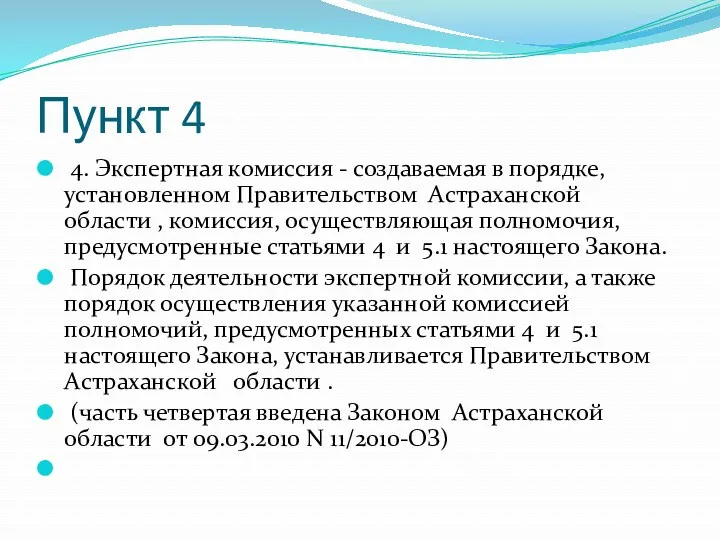 Пункт 4

4. Экспертная комиссия - создаваемая в порядке, установленном Правительством Астраханской области , комиссия, осуществляющая полномочия, предусмотренные статьями 4 и 5.1 настоящего Закона.

Порядок деятельности экспертной комиссии, а также порядок осуществления указанной комиссией полномочий, предусмотренных статьями 4 и 5.1 настоящего Закона, устанавливается Правительством Астраханской области .

(часть четвертая введена Законом Астраханской области от 09.03.2010 N 11/2010-ОЗ)